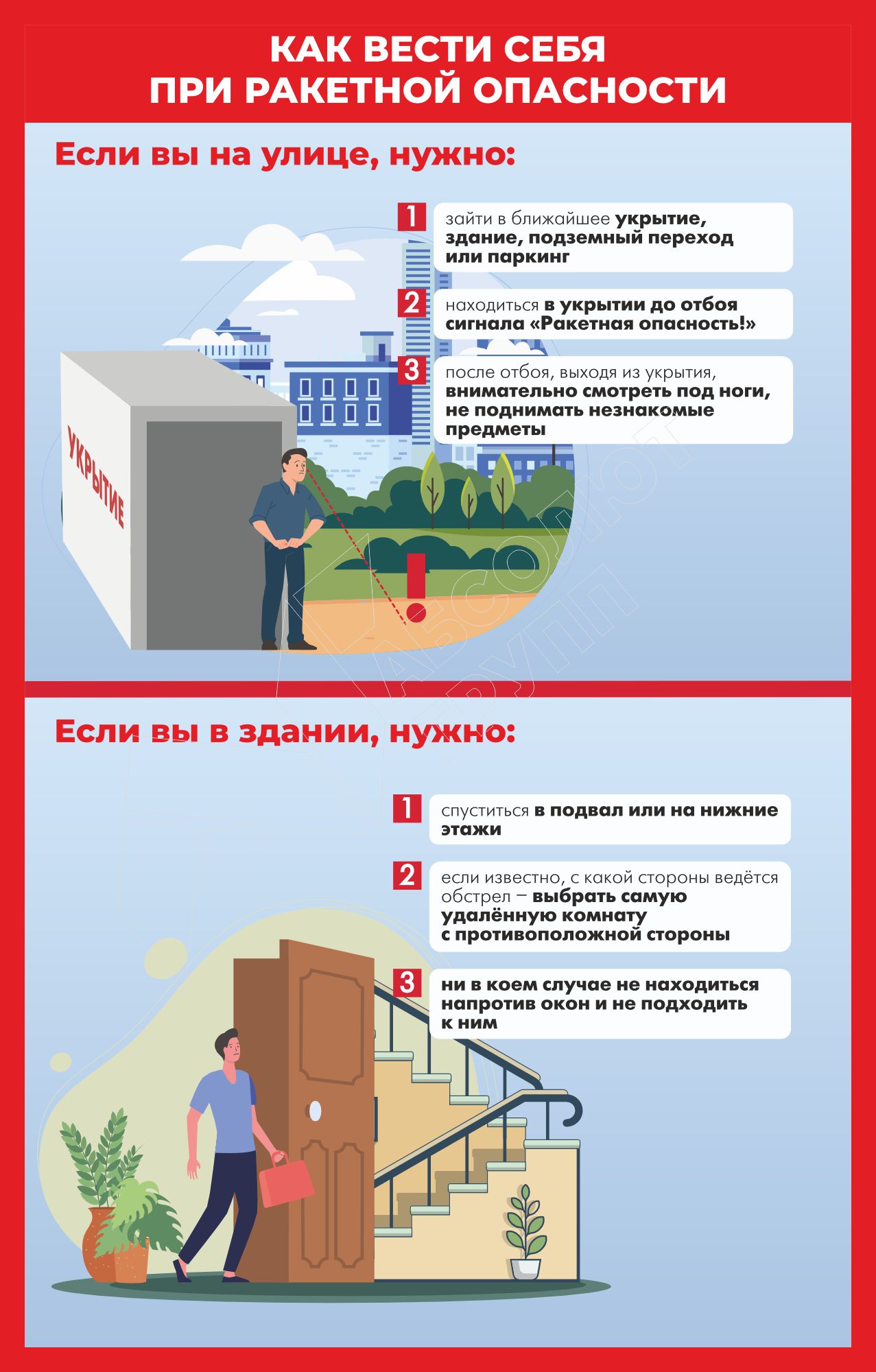 КАК ВЕСТИ СЕБЯ
ПРИ РАКЕТНОЙ ОПАСНОСТИ

Если вы на улице, нужно:

1 зайти в ближайшее укрытие, здание, подземный переход или паркинг

2 находиться в укрытии до отбоя сигнала «Ракетная опасность!»

3 после отбоя, выходя из укрытия, внимательно смотреть под ноги, не поднимать незнакомые предметы

УКРЫТИЕ

Если вы в здании, нужно:

1 спуститься в подвал или на нижние этажи

2 если известно, с какой стороны ведётся обстрел – выбрать самую удалённую комнату с противоположной стороны

3 ни в коем случае не находиться напротив окон и не подходить к ним

АБСОЛЮТ ГРУПП